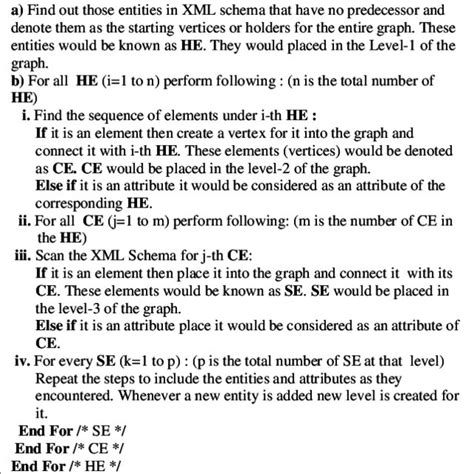 a) Find out those entities in XML schema that have no predecessor and denote them as the starting vertices or holders for the entire graph. These entities would be known as HE. They would placed in the Level-1 of the graph.
b) For all HE (i=1 to n) perform following : (n is the total number of HE)
i. Find the sequence of elements under i-th HE :
If it is an element then create a vertex for it into the graph and connect it with i-th HE. These elements (vertices) would be denoted as CE. CE would be placed in the level-2 of the graph.
Else if it is an attribute it would be considered as an attribute of the corresponding HE.
ii. For all CE (j=1 to m) perform following: (m is the number of CE in the HE)
iii. Scan the XML Schema for j-th CE:
If it is an element then place it into the graph and connect it with its CE. These elements would be known as SE. SE would be placed in the level-3 of the graph.
Else if it is an attribute place it would be considered as an attribute of CE.
iv. For every SE (k=1 to p) : (p is the total number of SE at that level)
Repeat the steps to include the entities and attributes as they encountered. Whenever a new entity is added new level is created for it.
End For /* SE */
End For /* CE */
End For /* HE */